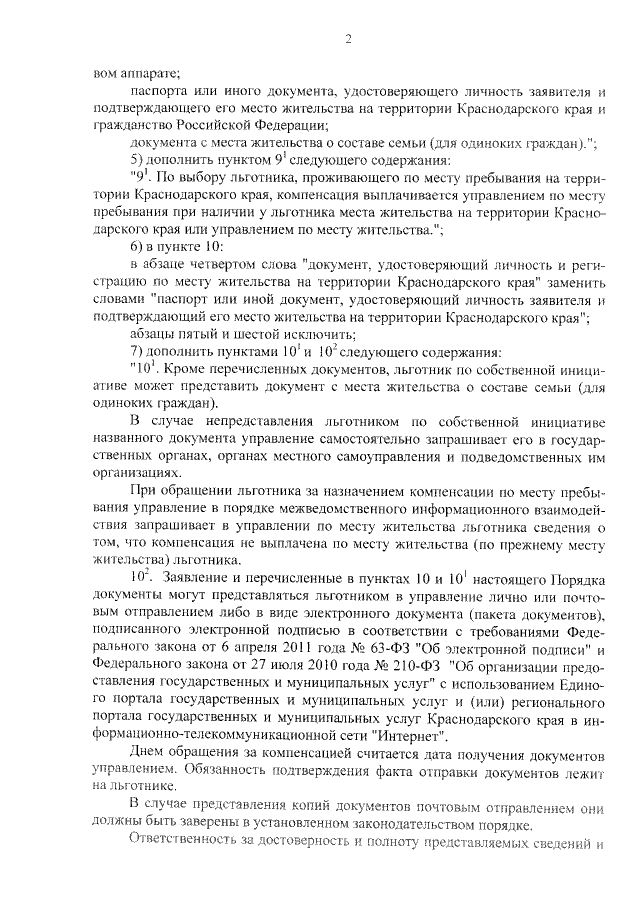 2

вом аппарате;

паспорта или иного документа, удостоверяющего личность заявителя и подтверждающего его место жительства на территории Краснодарского края и гражданство Российской Федерации;

документа с места жительства о составе семьи (для одиноких граждан).";

5) дополнить пунктом $9^1$ следующего содержания:

"$9^1$. По выбору льготника, проживающего по месту пребывания на территории Краснодарского края, компенсация выплачивается управлением по месту пребывания при наличии у льготника места жительства на территории Краснодарского края или управлением по месту жительства.";

6) в пункте 10:

в абзаце четвертом слова "документ, удостоверяющий личность и регистрацию по месту жительства на территории Краснодарского края" заменить словами "паспорт или иной документ, удостоверяющий личность заявителя и подтверждающий его место жительства на территории Краснодарского края";

абзацы пятый и шестой исключить;

7) дополнить пунктами $10^1$ и $10^2$ следующего содержания:

"$10^1$. Кроме перечисленных документов, льготник по собственной инициативе может представить документ с места жительства о составе семьи (для одиноких граждан).

В случае непредставления льготником по собственной инициативе названного документа управление самостоятельно запрашивает его в государственных органах, органах местного самоуправления и подведомственных им организациях.

При обращении льготника за назначением компенсации по месту пребывания управление в порядке межведомственного информационного взаимодействия запрашивает в управлении по месту жительства льготника сведения о том, что компенсация не выплачена по месту жительства (по прежнему месту жительства) льготника.

$10^2$. Заявление и перечисленные в пунктах 10 и $10^1$ настоящего Порядка документы могут представляться льготником в управление лично или почтовым отправлением либо в виде электронного документа (пакета документов), подписанного электронной подписью в соответствии с требованиями Федерального закона от 6 апреля 2011 года № 63-ФЗ "Об электронной подписи" и Федерального закона от 27 июля 2010 года № 210-ФЗ "Об организации предоставления государственных и муниципальных услуг" с использованием Единого портала государственных и муниципальных услуг и (или) регионального портала государственных и муниципальных услуг Краснодарского края в информационно-телекоммуникационной сети "Интернет".

Днем обращения за компенсацией считается дата получения документов управлением. Обязанность подтверждения факта отправки документов лежит на льготнике.

В случае представления копий документов почтовым отправлением они должны быть заверены в установленном законодательством порядке.

Ответственность за достоверность и полноту представляемых сведений и